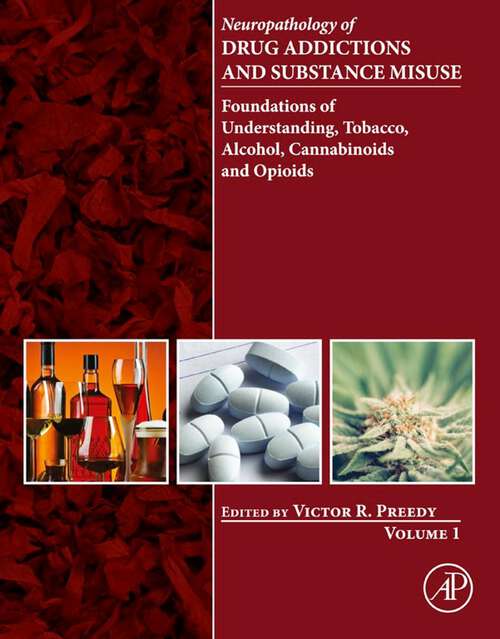 Neuropathology of
DRUG ADDICTIONS AND SUBSTANCE MISUSE

Foundations of Understanding, Tobacco, Alcohol, Cannabinoids and Opioids

EDITED BY VICTOR R. PREEDY

VOLUME 1

AP